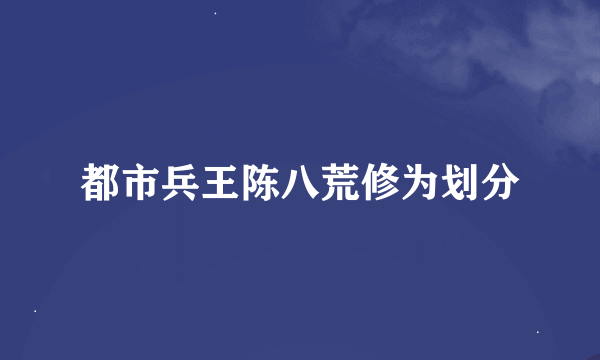 都市兵王陈八荒修为划分